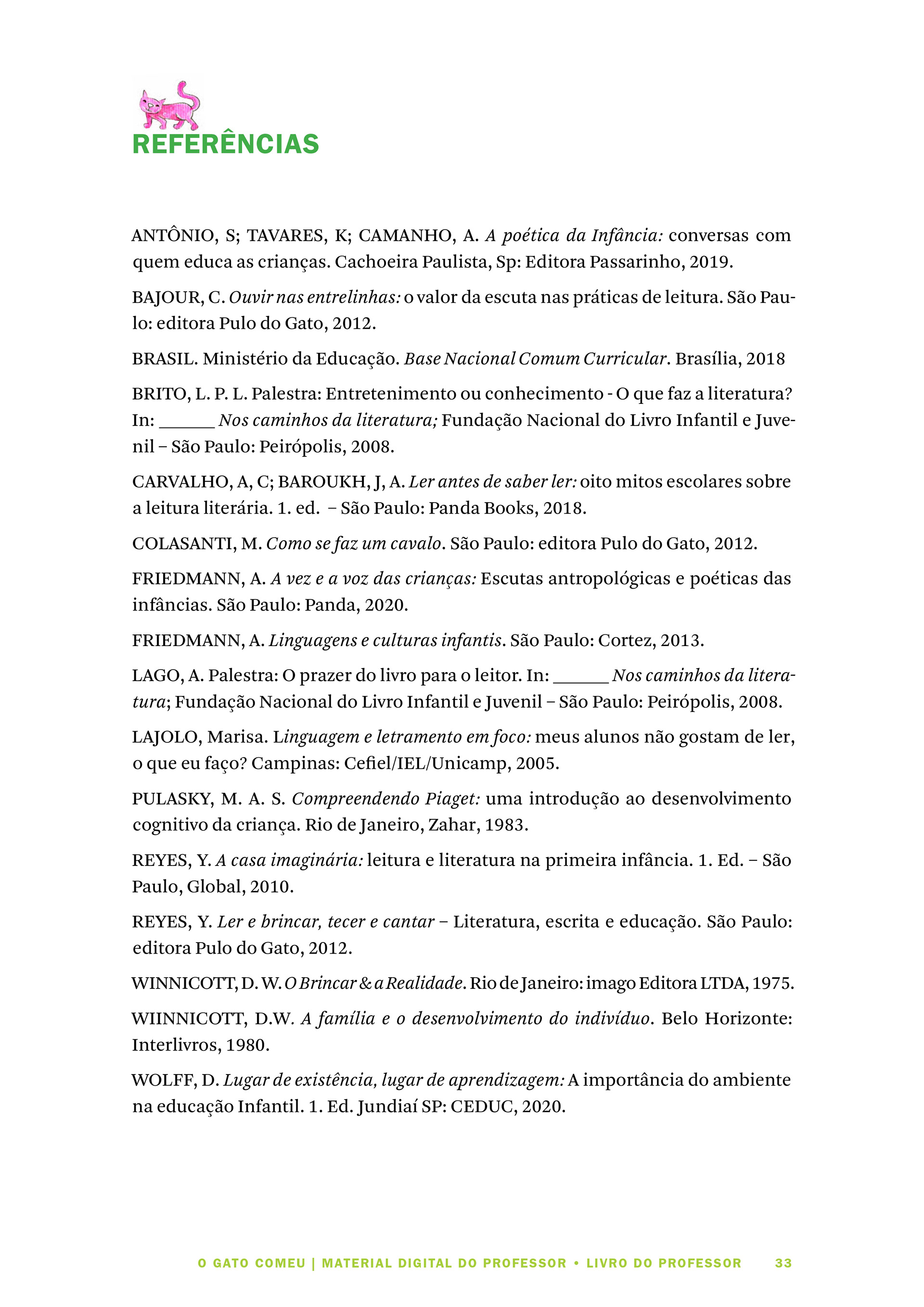 REFERÊNCIAS

ANTÔNIO, S; TAVARES, K; CAMANHO, A. A poética da Infância: conversas com quem educa as crianças. Cachoeira Paulista, Sp: Editora Passarinho, 2019.

BAJOUR, C. Ouvir nas entrelinhas: o valor da escuta nas práticas de leitura. São Paulo: editora Pulo do Gato, 2012.

BRASIL. Ministério da Educação. Base Nacional Comum Curricular. Brasília, 2018

BRITO, L. P. L. Palestra: Entretenimento ou conhecimento - O que faz a literatura? In: ______ Nos caminhos da literatura; Fundação Nacional do Livro Infantil e Juvenil – São Paulo: Peirópolis, 2008.

CARVALHO, A, C; BAROUKH, J, A. Ler antes de saber ler: oito mitos escolares sobre a leitura literária. 1. ed. – São Paulo: Panda Books, 2018.

COLASANTI, M. Como se faz um cavalo. São Paulo: editora Pulo do Gato, 2012.

FRIEDMANN, A. A vez e a voz das crianças: Escutas antropológicas e poéticas das infâncias. São Paulo: Panda, 2020.

FRIEDMANN, A. Linguagens e culturas infantis. São Paulo: Cortez, 2013.

LAGO, A. Palestra: O prazer do livro para o leitor. In: ______ Nos caminhos da literatura; Fundação Nacional do Livro Infantil e Juvenil – São Paulo: Peirópolis, 2008.

LAJOLO, Marisa. Linguagem e letramento em foco: meus alunos não gostam de ler, o que eu faço? Campinas: Cefiel/IEL/Unicamp, 2005.

PULASKY, M. A. S. Compreendendo Piaget: uma introdução ao desenvolvimento cognitivo da criança. Rio de Janeiro, Zahar, 1983.

REYES, Y. A casa imaginária: leitura e literatura na primeira infância. 1. Ed. – São Paulo, Global, 2010.

REYES, Y. Ler e brincar, tecer e cantar – Literatura, escrita e educação. São Paulo: editora Pulo do Gato, 2012.

WINNICOTT, D. W. O Brincar & a Realidade. Rio de Janeiro: imago Editora LTDA, 1975.

WIINNICOTT, D.W. A família e o desenvolvimento do indivíduo. Belo Horizonte: Interlivros, 1980.

WOLFF, D. Lugar de existência, lugar de aprendizagem: A importância do ambiente na educação Infantil. 1. Ed. Jundiaí SP: CEDUC, 2020.

O GATO COMEU | MATERIAL DIGITAL DO PROFESSOR • LIVRO DO PROFESSOR 33